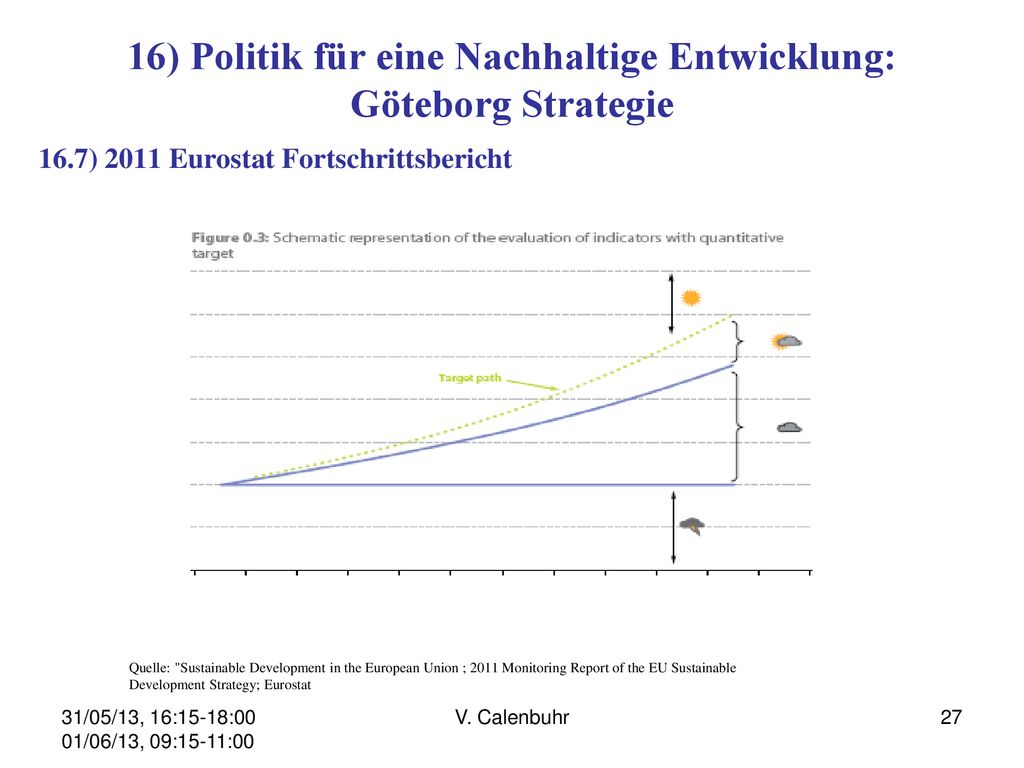 16) Politik für eine Nachhaltige Entwicklung: Göteborg Strategie

16.7) 2011 Eurostat Fortschrittsbericht

Figure 0.3: Schematic representation of the evaluation of indicators with quantitative target

Target path

Quelle: "Sustainable Development in the European Union ; 2011 Monitoring Report of the EU Sustainable Development Strategy; Eurostat

31/05/13, 16:15-18:00
01/06/13, 09:15-11:00

V. Calenbuhr

27